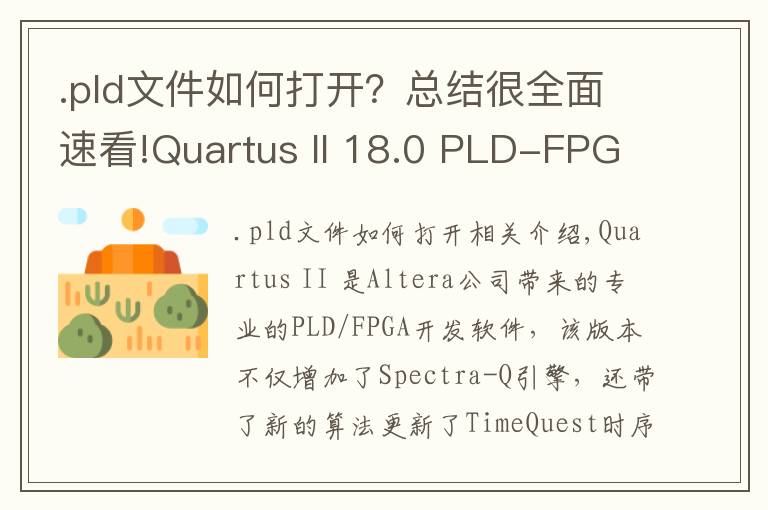 .pld文件如何打开？总结很全面速看!Quartus II 18.0 PLD-FPG

.pld文件如何打开相关介绍,Quartus II 是Altera公司带来的专业的PLD/FPGA开发软件，该版本不仅增加了Spectra-Q引擎，还带了新的算法更新了TimeQuest时序